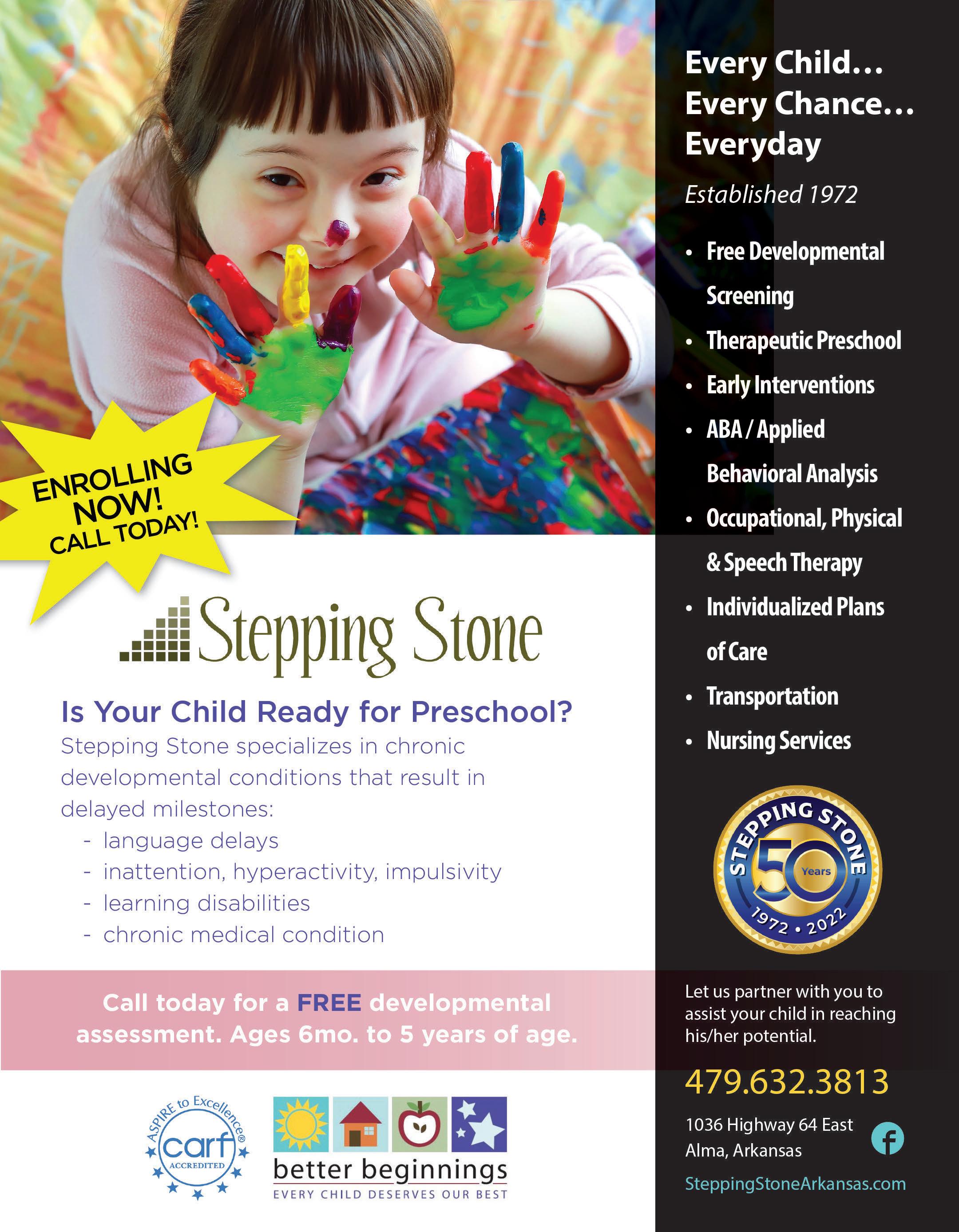 ENROLLING NOW! CALL TODAY!

Stepping Stone

Is Your Child Ready for Preschool?

Stepping Stone specializes in chronic developmental conditions that result in delayed milestones:

- language delays
- inattention, hyperactivity, impulsivity
- learning disabilities
- chronic medical condition

Call today for a FREE developmental assessment. Ages 6mo. to 5 years of age.

ASPIRE to Excellence®
carf
ACCREDITED

better beginnings
EVERY CHILD DESERVES OUR BEST

Every Child...
Every Chance...
Everyday

Established 1972

• Free Developmental Screening
• Therapeutic Preschool
• Early Interventions
• ABA / Applied Behavioral Analysis
• Occupational, Physical & Speech Therapy
• Individualized Plans of Care
• Transportation
• Nursing Services

STEPPING STONE
50 Years
1972 • 2022

Let us partner with you to assist your child in reaching his/her potential.

479.632.3813

1036 Highway 64 East
Alma, Arkansas

SteppingStoneArkansas.com